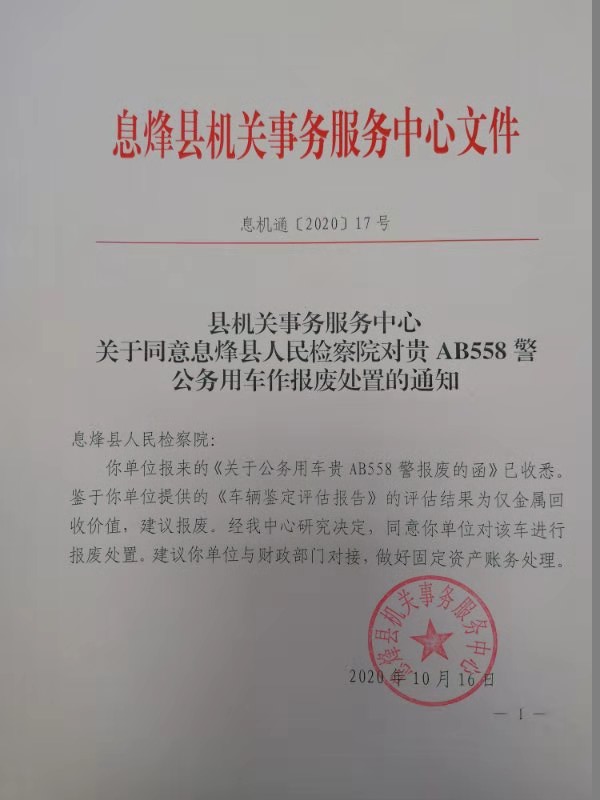 息烽县机关事务服务中心文件

息机通〔2020〕17号

县机关事务服务中心
关于同意息烽县人民检察院对贵AB558警
公务用车作报废处置的通知

息烽县人民检察院:

你单位报来的《关于公务用车贵AB558警报废的函》已收悉。鉴于你单位提供的《车辆鉴定评估报告》的评估结果为仅金属回收价值,建议报废。经我中心研究决定,同意你单位对该车进行报废处置。建议你单位与财政部门对接,做好固定资产账务处理。

息烽县机关事务服务中心

2020年10月16日

— 1 —